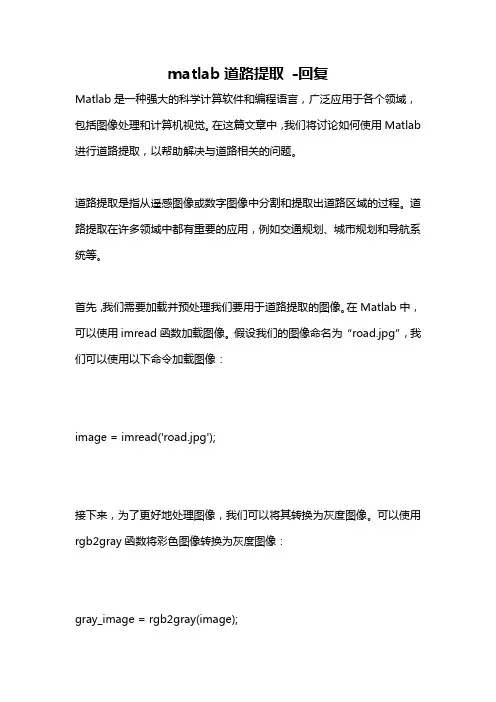 matlab 道路提取 -回复

Matlab 是一种强大的科学计算软件和编程语言，广泛应用于各个领域，包括图像处理和计算机视觉。在这篇文章中，我们将讨论如何使用 Matlab 进行道路提取，以帮助解决与道路相关的问题。

道路提取是指从遥感图像或数字图像中分割和提取出道路区域的过程。道路提取在许多领域中都有重要的应用，例如交通规划、城市规划和导航系统等。

首先，我们需要加载并预处理我们要用于道路提取的图像。在 Matlab 中，可以使用 imread 函数加载图像。假设我们的图像命名为 "road.jpg"，我们可以使用以下命令加载图像：

image = imread('road.jpg');

接下来，为了更好地处理图像，我们可以将其转换为灰度图像。可以使用 rgb2gray 函数将彩色图像转换为灰度图像：

gray_image = rgb2gray(image);